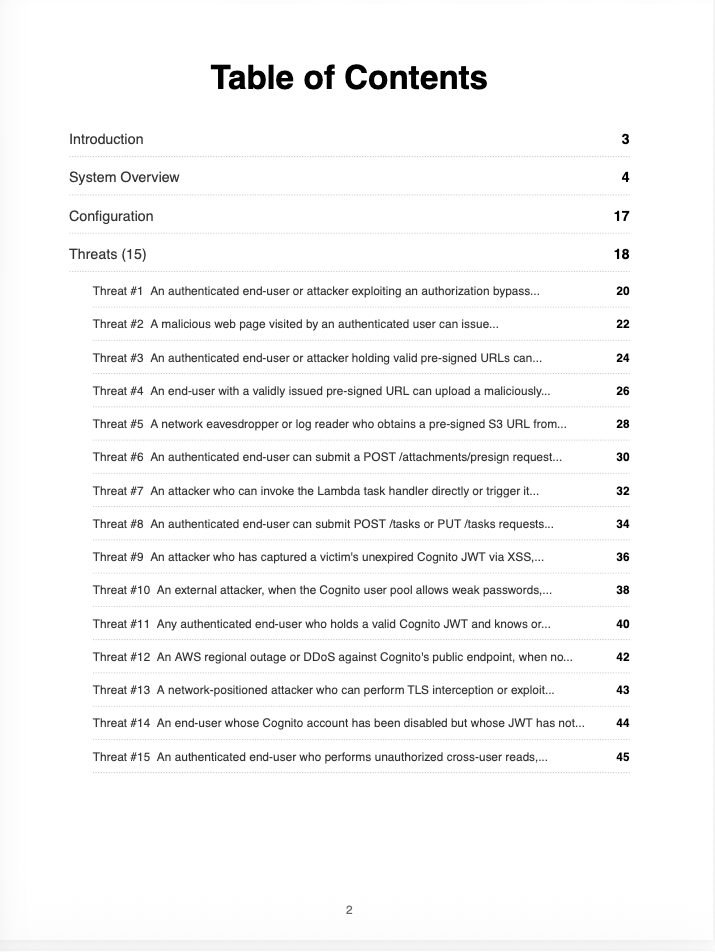 Table of Contents

Introduction 3

System Overview 4

Configuration 17

Threats (15) 18

Threat #1 An authenticated end-user or attacker exploiting an authorization bypass... 20

Threat #2 A malicious web page visited by an authenticated user can issue... 22

Threat #3 An authenticated end-user or attacker holding valid pre-signed URLs can... 24

Threat #4 An end-user with a validly issued pre-signed URL can upload a maliciously... 26

Threat #5 A network eavesdropper or log reader who obtains a pre-signed S3 URL from... 28

Threat #6 An authenticated end-user can submit a POST /attachments/presign request... 30

Threat #7 An attacker who can invoke the Lambda task handler directly or trigger it... 32

Threat #8 An authenticated end-user can submit POST /tasks or PUT /tasks requests... 34

Threat #9 An attacker who has captured a victim's unexpired Cognito JWT via XSS,... 36

Threat #10 An external attacker, when the Cognito user pool allows weak passwords,... 38

Threat #11 Any authenticated end-user who holds a valid Cognito JWT and knows or... 40

Threat #12 An AWS regional outage or DDoS against Cognito's public endpoint, when no... 42

Threat #13 A network-positioned attacker who can perform TLS interception or exploit... 43

Threat #14 An end-user whose Cognito account has been disabled but whose JWT has not... 44

Threat #15 An authenticated end-user who performs unauthorized cross-user reads,... 45

2